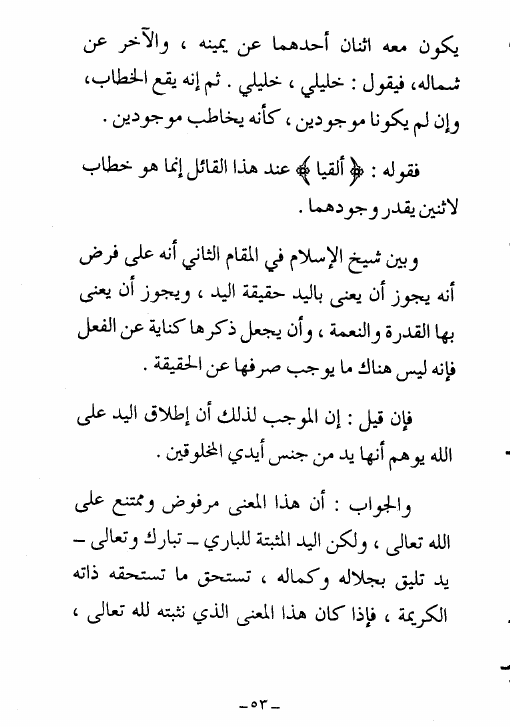 يكون معه اثنان أحدهما عن يمينه ، والآخر عن شماله، فيقول : خليلي ، خليلي . ثم إنه يقع الخطاب، وإن لم يكونا موجودين ، كأنه يخاطب موجودين .

فقوله : ﴿ ألقيا ﴾ عند هذا القائل إنما هو خطاب لاثنين يقدر وجودهما .

وبين شيخ الإسلام في المقام الثاني أنه على فرض أنه يجوز أن يعنى باليد حقيقة اليد ، ويجوز أن يعنى بها القدرة والنعمة ، وأن يجعل ذكرها كناية عن الفعل فإنه ليس هناك ما يوجب صرفها عن الحقيقة .

فإن قيل : إن الموجب لذلك أن إطلاق اليد على الله يوهم أنها يد من جنس أيدي المخلوقين .

والجواب : أن هذا المعنى مرفوض وممتنع على الله تعالى ، ولكن اليد المثبتة للباري ـ تبارك وتعالى ـ يد تليق بجلاله وكماله ، تستحق ما تستحقه ذاته الكريمة ، فإذا كان هذا المعنى الذي نثبته لله تعالى ،

ـ٥٣ـ